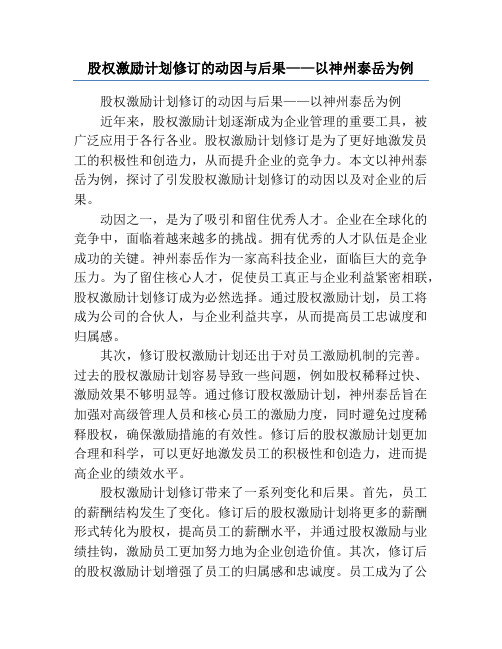 股权激励计划修订的动因与后果——以神州泰岳为例

股权激励计划修订的动因与后果——以神州泰岳为例

近年来，股权激励计划逐渐成为企业管理的重要工具，被广泛应用于各行各业。股权激励计划修订是为了更好地激发员工的积极性和创造力，从而提升企业的竞争力。本文以神州泰岳为例，探讨了引发股权激励计划修订的动因以及对企业的后果。

动因之一，是为了吸引和留住优秀人才。企业在全球化的竞争中，面临着越来越多的挑战。拥有优秀的人才队伍是企业成功的关键。神州泰岳作为一家高科技企业，面临巨大的竞争压力。为了留住核心人才，促使员工真正与企业利益紧密相联，股权激励计划修订成为必然选择。通过股权激励计划，员工将成为公司的合伙人，与企业利益共享，从而提高员工忠诚度和归属感。

其次，修订股权激励计划还出于对员工激励机制的完善。过去的股权激励计划容易导致一些问题，例如股权稀释过快、激励效果不够明显等。通过修订股权激励计划，神州泰岳旨在加强对高级管理人员和核心员工的激励力度，同时避免过度稀释股权，确保激励措施的有效性。修订后的股权激励计划更加合理和科学，可以更好地激发员工的积极性和创造力，进而提高企业的绩效水平。

股权激励计划修订带来了一系列变化和后果。首先，员工的薪酬结构发生了变化。修订后的股权激励计划将更多的薪酬形式转化为股权，提高员工的薪酬水平，并通过股权激励与业绩挂钩，激励员工更加努力地为企业创造价值。其次，修订后的股权激励计划增强了员工的归属感和忠诚度。员工成为了公